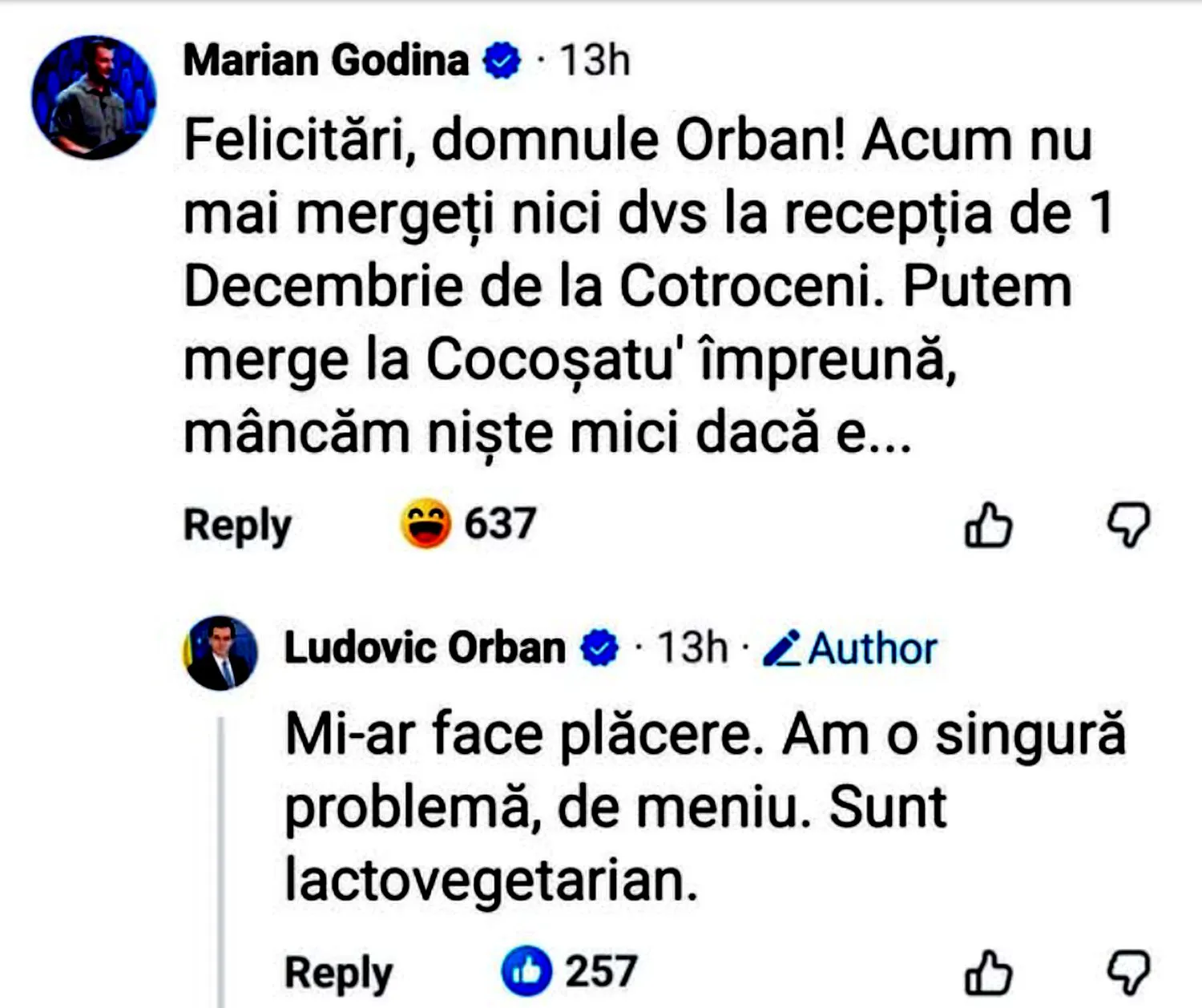 Marian Godina · 13h

Felicitări, domnule Orban! Acum nu mai mergeți nici dvs la recepția de 1 Decembrie de la Cotroceni. Putem merge la Cocoșatu' împreună, mâncăm niște mici dacă e...

Reply 637

Ludovic Orban · 13h · Author

Mi-ar face plăcere. Am o singură problemă, de meniu. Sunt lactovegetarian.

Reply 257